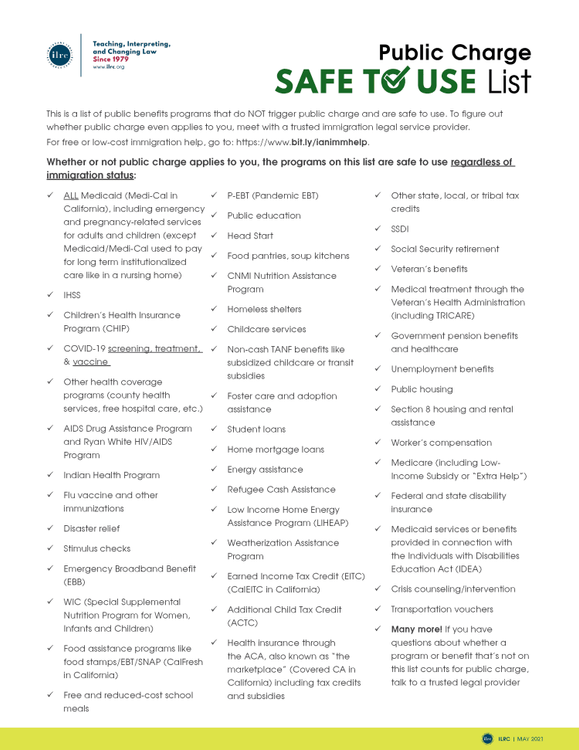 ilrc

Teaching, Interpreting, and Changing Law Since 1979
www.ilrc.org

Public Charge
SAFE TO USE List

This is a list of public benefits programs that do NOT trigger public charge and are safe to use. To figure out whether public charge even applies to you, meet with a trusted immigration legal service provider.

For free or low-cost immigration help, go to: https://www.bit.ly/ianimmhelp.

Whether or not public charge applies to you, the programs on this list are safe to use regardless of immigration status:

✓ ALL Medicaid (Medi-Cal in California), including emergency and pregnancy-related services for adults and children (except Medicaid/Medi-Cal used to pay for long term institutionalized care like in a nursing home)
✓ IHSS
✓ Children's Health Insurance Program (CHIP)
✓ COVID-19 screening, treatment, & vaccine
✓ Other health coverage programs (county health services, free hospital care, etc.)
✓ AIDS Drug Assistance Program and Ryan White HIV/AIDS Program
✓ Indian Health Program
✓ Flu vaccine and other immunizations
✓ Disaster relief
✓ Stimulus checks
✓ Emergency Broadband Benefit (EBB)
✓ WIC (Special Supplemental Nutrition Program for Women, Infants and Children)
✓ Food assistance programs like food stamps/EBT/SNAP (CalFresh in California)
✓ Free and reduced-cost school meals

✓ P-EBT (Pandemic EBT)
✓ Public education
✓ Head Start
✓ Food pantries, soup kitchens
✓ CNMI Nutrition Assistance Program
✓ Homeless shelters
✓ Childcare services
✓ Non-cash TANF benefits like subsidized childcare or transit subsidies
✓ Foster care and adoption assistance
✓ Student loans
✓ Home mortgage loans
✓ Energy assistance
✓ Refugee Cash Assistance
✓ Low Income Home Energy Assistance Program (LIHEAP)
✓ Weatherization Assistance Program
✓ Earned Income Tax Credit (EITC) (CalEITC in California)
✓ Additional Child Tax Credit (ACTC)
✓ Health insurance through the ACA, also known as "the marketplace" (Covered CA in California) including tax credits and subsidies

✓ Other state, local, or tribal tax credits
✓ SSDI
✓ Social Security retirement
✓ Veteran's benefits
✓ Medical treatment through the Veteran's Health Administration (including TRICARE)
✓ Government pension benefits and healthcare
✓ Unemployment benefits
✓ Public housing
✓ Section 8 housing and rental assistance
✓ Worker's compensation
✓ Medicare (including Low-Income Subsidy or "Extra Help")
✓ Federal and state disability insurance
✓ Medicaid services or benefits provided in connection with the Individuals with Disabilities Education Act (IDEA)
✓ Crisis counseling/intervention
✓ Transportation vouchers
✓ Many more! If you have questions about whether a program or benefit that's not on this list counts for public charge, talk to a trusted legal provider

ILRC | MAY 2021